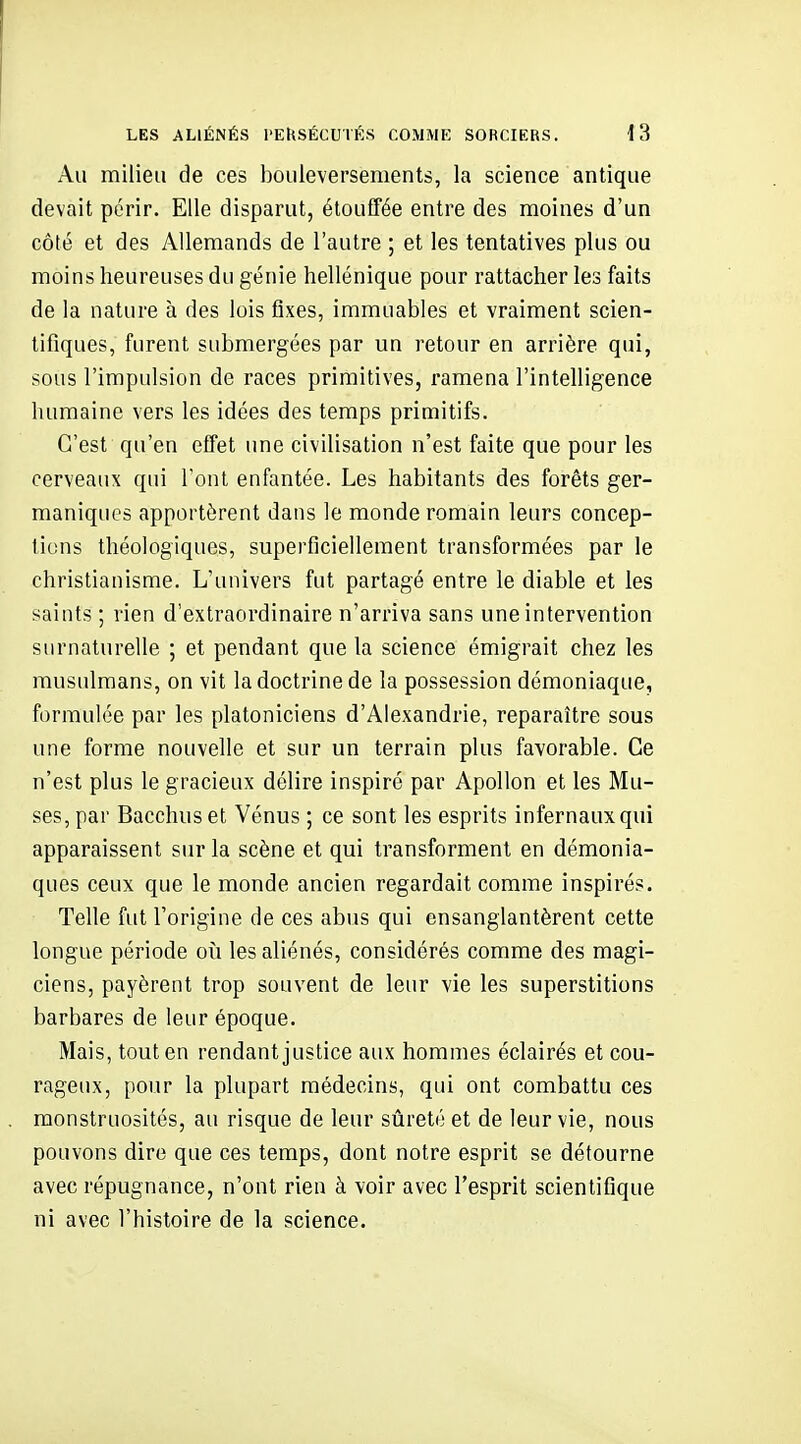 LES ALIÉNÉS PERSÉCUTÉS COMME SORCIERS. 13

Au milieu de ces bouleversements, la science antique devait périr. Elle disparut, étouffée entre des moines d'un côté et des Allemands de l'autre ; et les tentatives plus ou moins heureuses du génie hellénique pour rattacher les faits de la nature à des lois fixes, immuables et vraiment scientifiques, furent submergées par un retour en arrière qui, sous l'impulsion de races primitives, ramena l'intelligence humaine vers les idées des temps primitifs.

C'est qu'en effet une civilisation n'est faite que pour les cerveaux qui l'ont enfantée. Les habitants des forêts germaniques apportèrent dans le monde romain leurs conceptions théologiques, superficiellement transformées par le christianisme. L'univers fut partagé entre le diable et les saints ; rien d'extraordinaire n'arriva sans une intervention surnaturelle ; et pendant que la science émigrait chez les musulmans, on vit la doctrine de la possession démoniaque, formulée par les platoniciens d'Alexandrie, reparaître sous une forme nouvelle et sur un terrain plus favorable. Ce n'est plus le gracieux délire inspiré par Apollon et les Muses, par Bacchus et Vénus ; ce sont les esprits infernaux qui apparaissent sur la scène et qui transforment en démoniaques ceux que le monde ancien regardait comme inspirés.

Telle fut l'origine de ces abus qui ensanglantèrent cette longue période où les aliénés, considérés comme des magiciens, payèrent trop souvent de leur vie les superstitions barbares de leur époque.

Mais, tout en rendant justice aux hommes éclairés et courageux, pour la plupart médecins, qui ont combattu ces monstruosités, au risque de leur sûreté et de leur vie, nous pouvons dire que ces temps, dont notre esprit se détourne avec répugnance, n'ont rien à voir avec l'esprit scientifique ni avec l'histoire de la science.